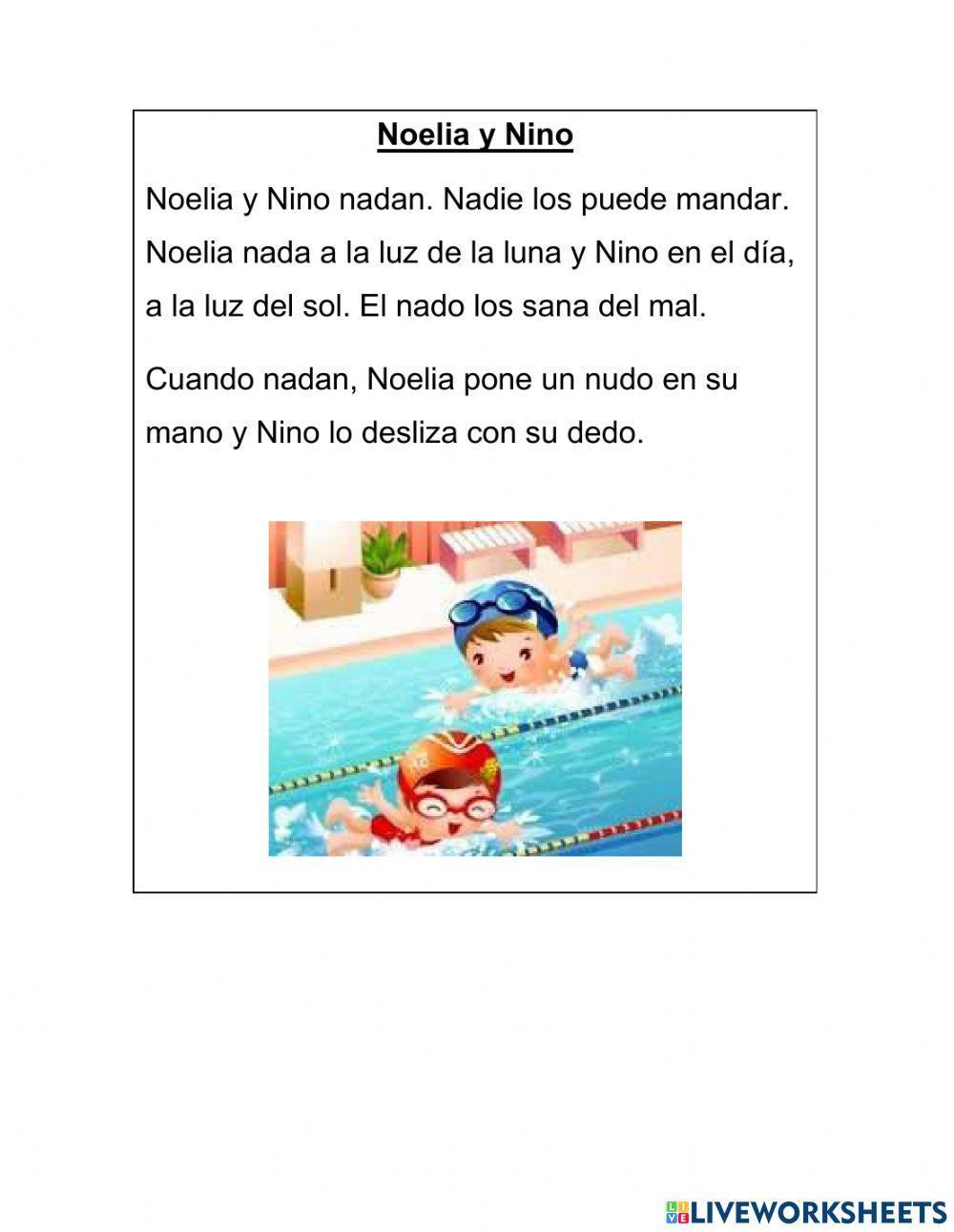 Noelia y Nino

Noelia y Nino nadan. Nadie los puede mandar. Noelia nada a la luz de la luna y Nino en el día, a la luz del sol. El nado los sana del mal.

Cuando nadan, Noelia pone un nudo en su mano y Nino lo desliza con su dedo.

LIVEWORKSHEETS